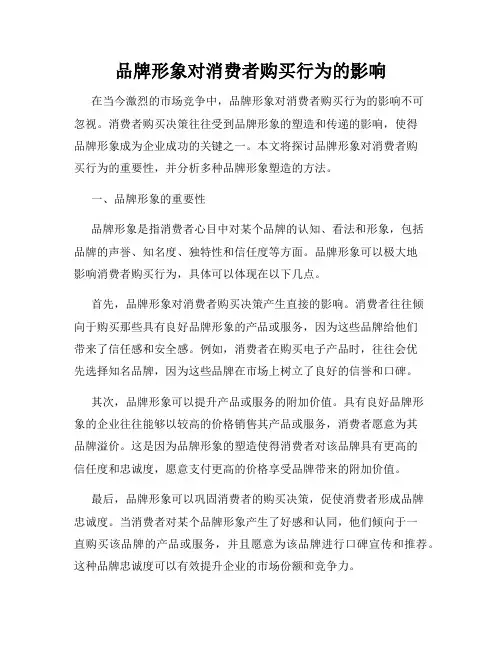 品牌形象对消费者购买行为的影响

在当今激烈的市场竞争中，品牌形象对消费者购买行为的影响不可忽视。消费者购买决策往往受到品牌形象的塑造和传递的影响，使得品牌形象成为企业成功的关键之一。本文将探讨品牌形象对消费者购买行为的重要性，并分析多种品牌形象塑造的方法。

一、品牌形象的重要性

品牌形象是指消费者心目中对某个品牌的认知、看法和形象，包括品牌的声誉、知名度、独特性和信任度等方面。品牌形象可以极大地影响消费者购买行为，具体可以体现在以下几点。

首先，品牌形象对消费者购买决策产生直接的影响。消费者往往倾向于购买那些具有良好品牌形象的产品或服务，因为这些品牌给他们带来了信任感和安全感。例如，消费者在购买电子产品时，往往会优先选择知名品牌，因为这些品牌在市场上树立了良好的信誉和口碑。

其次，品牌形象可以提升产品或服务的附加价值。具有良好品牌形象的企业往往能够以较高的价格销售其产品或服务，消费者愿意为其品牌溢价。这是因为品牌形象的塑造使得消费者对该品牌具有更高的信任度和忠诚度，愿意支付更高的价格享受品牌带来的附加价值。

最后，品牌形象可以巩固消费者的购买决策，促使消费者形成品牌忠诚度。当消费者对某个品牌形象产生了好感和认同，他们倾向于一直购买该品牌的产品或服务，并且愿意为该品牌进行口碑宣传和推荐。这种品牌忠诚度可以有效提升企业的市场份额和竞争力。